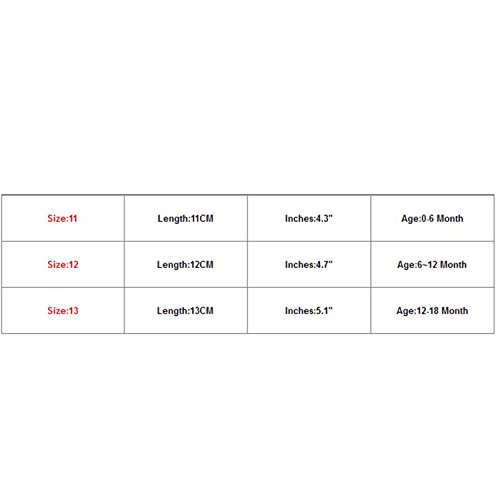 | Size:11 | Length:11CM | Inches:4.3" | Age:0-6 Month |
|---|---|---|---|
| Size:12 | Length:12CM | Inches:4.7" | Age:6~12 Month |
| Size:13 | Length:13CM | Inches:5.1" | Age:12-18 Month |